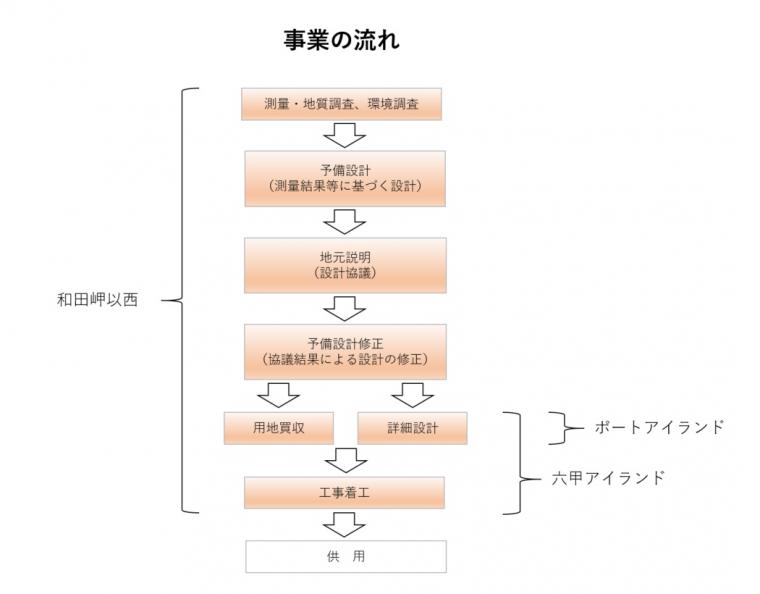 事業の流れ

測量・地質調査、環境調査

予備設計
（測量結果等に基づく設計）

地元説明
（設計協議）

予備設計修正
（協議結果による設計の修正）

用地買収

詳細設計

工事着工

供　用

和田岬以西

ポートアイランド

六甲アイランド